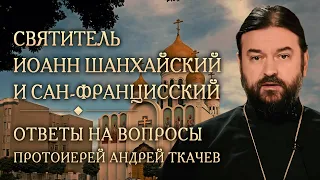 СВЯТИТЕЛЬ
ИОАНН ШАНХАЙСКИЙ
И САН-ФРАНЦИССКИЙ

ОТВЕТЫ НА ВОПРОСЫ
ПРОТОИЕРЕЙ АНДРЕЙ ТКАЧЕВ